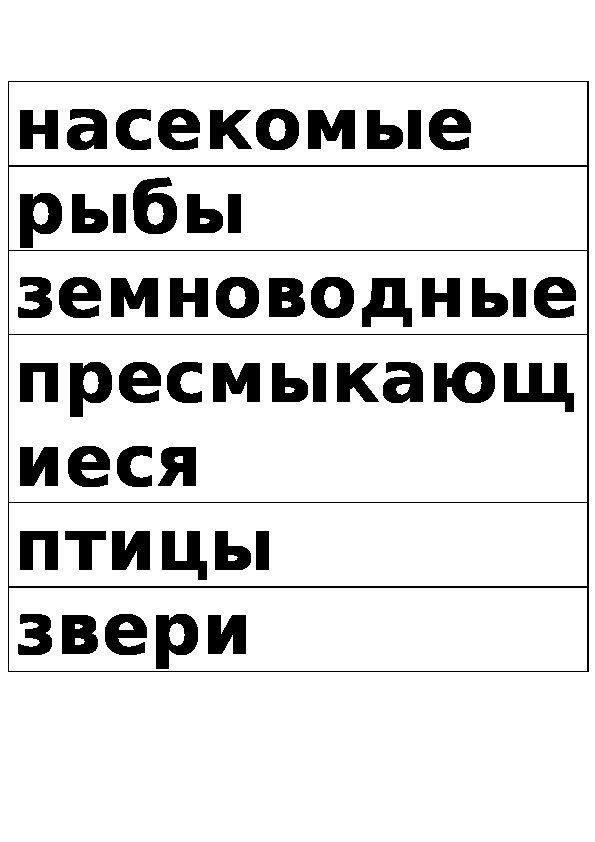 | насекомые |
|---|
| рыбы |
| земноводные |
| пресмыкающиеся |
| птицы |
| звери |